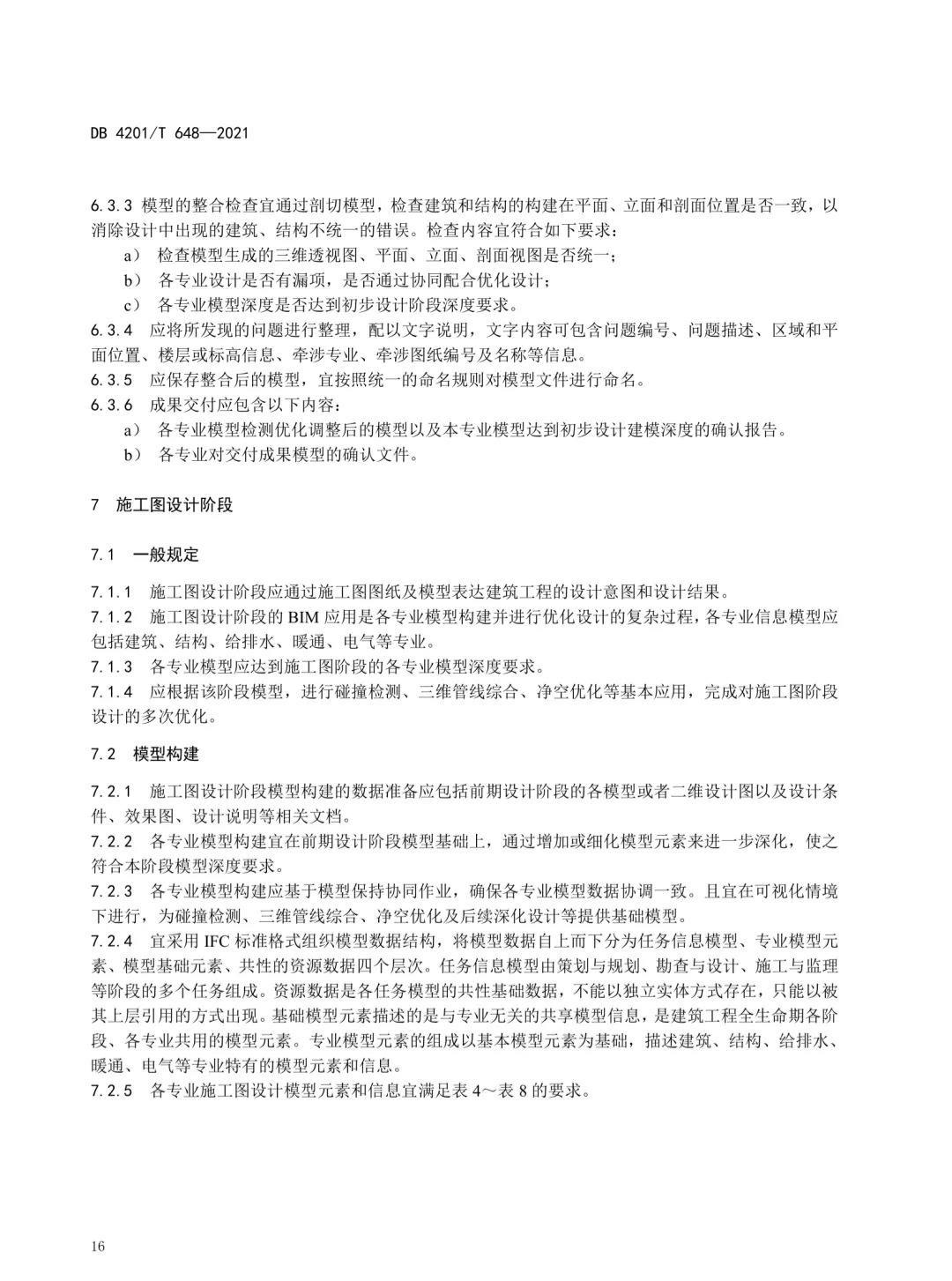 DB 4201/T 648—2021

6.3.3 模型的整合检查宜通过剖切模型，检查建筑和结构的构建在平面、立面和剖面位置是否一致，以消除设计中出现的建筑、结构不统一的错误。检查内容宜符合如下要求：

a） 检查模型生成的三维透视图、平面、立面、剖面视图是否统一；

b） 各专业设计是否有漏项，是否通过协同配合优化设计；

c） 各专业模型深度是否达到初步设计阶段深度要求。

6.3.4 应将所发现的问题进行整理，配以文字说明，文字内容可包含问题编号、问题描述、区域和平面位置、楼层或标高信息、牵涉专业、牵涉图纸编号及名称等信息。

6.3.5 应保存整合后的模型，宜按照统一的命名规则对模型文件进行命名。

6.3.6 成果交付应包含以下内容：

a） 各专业模型检测优化调整后的模型以及本专业模型达到初步设计建模深度的确认报告。

b） 各专业对交付成果模型的确认文件。

7 施工图设计阶段

7.1 一般规定

7.1.1 施工图设计阶段应通过施工图图纸及模型表达建筑工程的设计意图和设计结果。

7.1.2 施工图设计阶段的 BIM 应用是各专业模型构建并进行优化设计的复杂过程，各专业信息模型应包括建筑、结构、给排水、暖通、电气等专业。

7.1.3 各专业模型应达到施工图阶段的各专业模型深度要求。

7.1.4 应根据该阶段模型，进行碰撞检测、三维管线综合、净空优化等基本应用，完成对施工图阶段设计的多次优化。

7.2 模型构建

7.2.1 施工图设计阶段模型构建的数据准备应包括前期设计阶段的各模型或者二维设计图以及设计条件、效果图、设计说明等相关文档。

7.2.2 各专业模型构建宜在前期设计阶段模型基础上，通过增加或细化模型元素来进一步深化，使之符合本阶段模型深度要求。

7.2.3 各专业模型构建应基于模型保持协同作业，确保各专业模型数据协调一致。且宜在可视化情境下进行，为碰撞检测、三维管线综合、净空优化及后续深化设计等提供基础模型。

7.2.4 宜采用 IFC 标准格式组织模型数据结构，将模型数据自上而下分为任务信息模型、专业模型元素、模型基础元素、共性的资源数据四个层次。任务信息模型由策划与规划、勘查与设计、施工与监理等阶段的多个任务组成。资源数据是各任务模型的共性基础数据，不能以独立实体方式存在，只能以被其上层引用的方式出现。基础模型元素描述的是与专业无关的共享模型信息，是建筑工程全生命期各阶段、各专业共用的模型元素。专业模型元素的组成以基本模型元素为基础，描述建筑、结构、给排水、暖通、电气等专业特有的模型元素和信息。

7.2.5 各专业施工图设计模型元素和信息宜满足表 4～表 8 的要求。

16